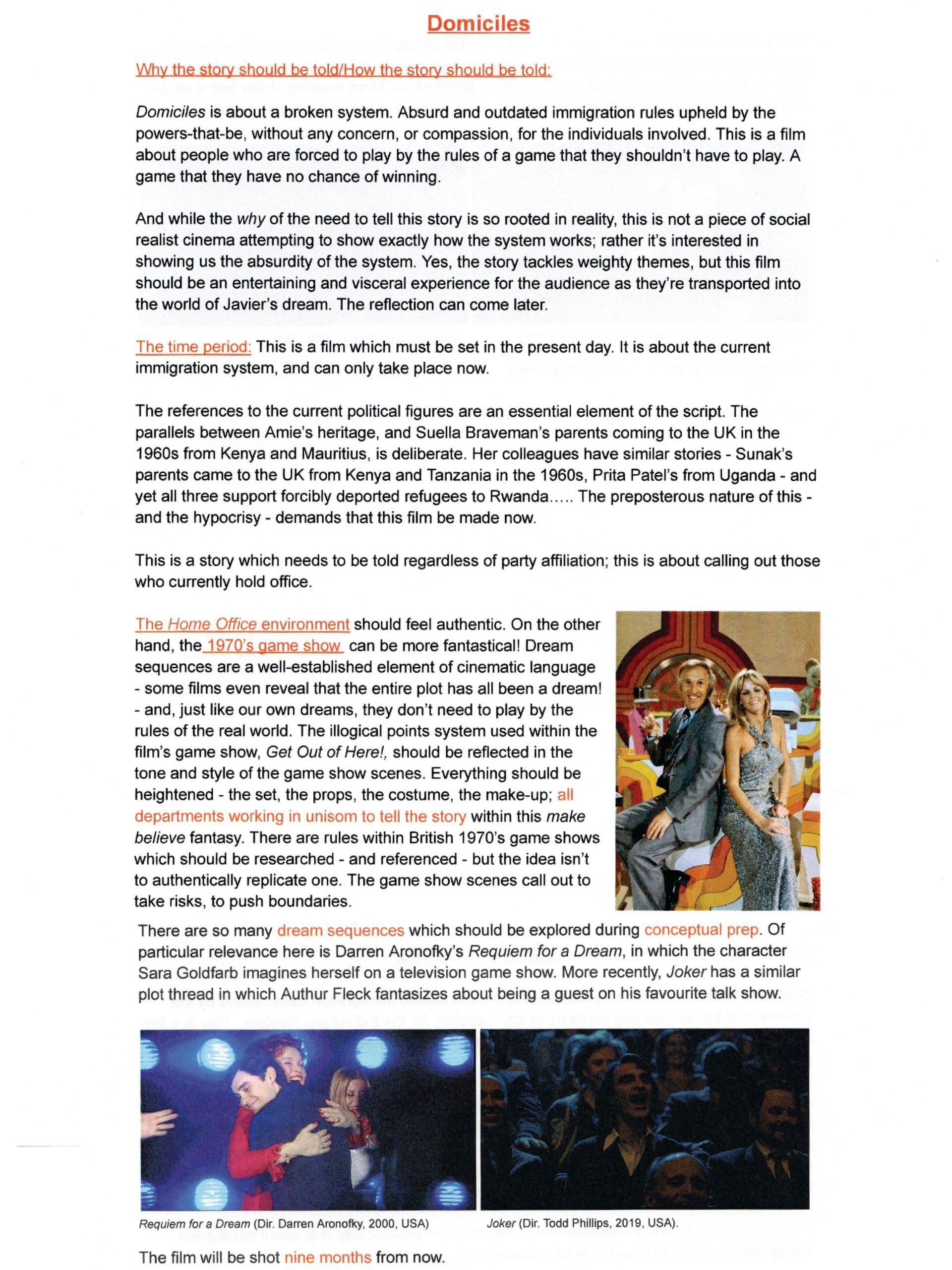 Domiciles

Why the story should be told/How the story should be told:

Domiciles is about a broken system. Absurd and outdated immigration rules upheld by the powers-that-be, without any concern, or compassion, for the individuals involved. This is a film about people who are forced to play by the rules of a game that they shouldn't have to play. A game that they have no chance of winning.

And while the why of the need to tell this story is so rooted in reality, this is not a piece of social realist cinema attempting to show exactly how the system works; rather it's interested in showing us the absurdity of the system. Yes, the story tackles weighty themes, but this film should be an entertaining and visceral experience for the audience as they're transported into the world of Javier's dream. The reflection can come later.

The time period: This is a film which must be set in the present day. It is about the current immigration system, and can only take place now.

The references to the current political figures are an essential element of the script. The parallels between Amie's heritage, and Suella Braveman's parents coming to the UK in the 1960s from Kenya and Mauritius, is deliberate. Her colleagues have similar stories - Sunak's parents came to the UK from Kenya and Tanzania in the 1960s, Prita Patel's from Uganda - and yet all three support forcibly deported refugees to Rwanda..... The preposterous nature of this - and the hypocrisy - demands that this film be made now.

This is a story which needs to be told regardless of party affiliation; this is about calling out those who currently hold office.

The Home Office environment should feel authentic. On the other hand, the 1970's game show can be more fantastical! Dream sequences are a well-established element of cinematic language - some films even reveal that the entire plot has all been a dream! - and, just like our own dreams, they don't need to play by the rules of the real world. The illogical points system used within the film's game show, Get Out of Here!, should be reflected in the tone and style of the game show scenes. Everything should be heightened - the set, the props, the costume, the make-up; all departments working in unisom to tell the story within this make believe fantasy. There are rules within British 1970's game shows which should be researched - and referenced - but the idea isn't to authentically replicate one. The game show scenes call out to take risks, to push boundaries.

There are so many dream sequences which should be explored during conceptual prep. Of particular relevance here is Darren Aronofky's Requiem for a Dream, in which the character Sara Goldfarb imagines herself on a television game show. More recently, Joker has a similar plot thread in which Authur Fleck fantasizes about being a guest on his favourite talk show.

Requiem for a Dream (Dir. Darren Aronofky, 2000, USA)

Joker (Dir. Todd Phillips, 2019, USA).

The film will be shot nine months from now.